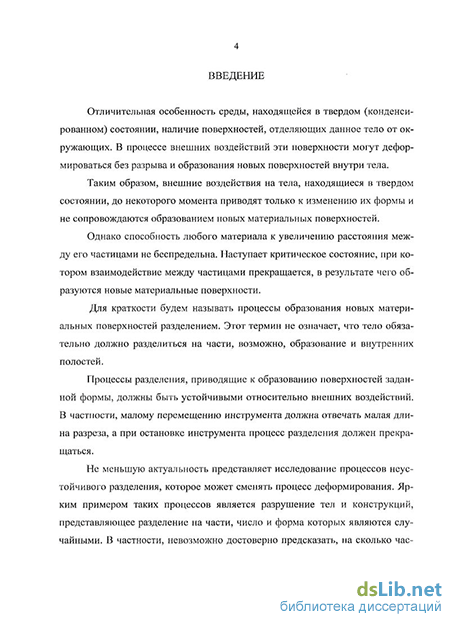 4

ВВЕДЕНИЕ

Отличительная особенность среды, находящейся в твердом (конденсированном) состоянии, наличие поверхностей, отделяющих данное тело от окружающих. В процессе внешних воздействий эти поверхности могут деформироваться без разрыва и образования новых поверхностей внутри тела.

Таким образом, внешние воздействия на тела, находящиеся в твердом состоянии, до некоторого момента приводят только к изменению их формы и не сопровождаются образованием новых материальных поверхностей.

Однако способность любого материала к увеличению расстояния между его частицами не беспредельна. Наступает критическое состояние, при котором взаимодействие между частицами прекращается, в результате чего образуются новые материальные поверхности.

Для краткости будем называть процессы образования новых материальных поверхностей разделением. Этот термин не означает, что тело обязательно должно разделиться на части, возможно, образование и внутренних полостей.

Процессы разделения, приводящие к образованию поверхностей заданной формы, должны быть устойчивыми относительно внешних воздействий. В частности, малому перемещению инструмента должна отвечать малая длина разреза, а при остановке инструмента процесс разделения должен прекращаться.

Не меньшую актуальность представляет исследование процессов неустойчивого разделения, которое может сменять процесс деформирования. Ярким примером таких процессов является разрушение тел и конструкций, представляющее разделение на части, число и форма которых являются случайными. В частности, невозможно достоверно предсказать, на сколько час-

dsLib.net
библиотека диссертаций